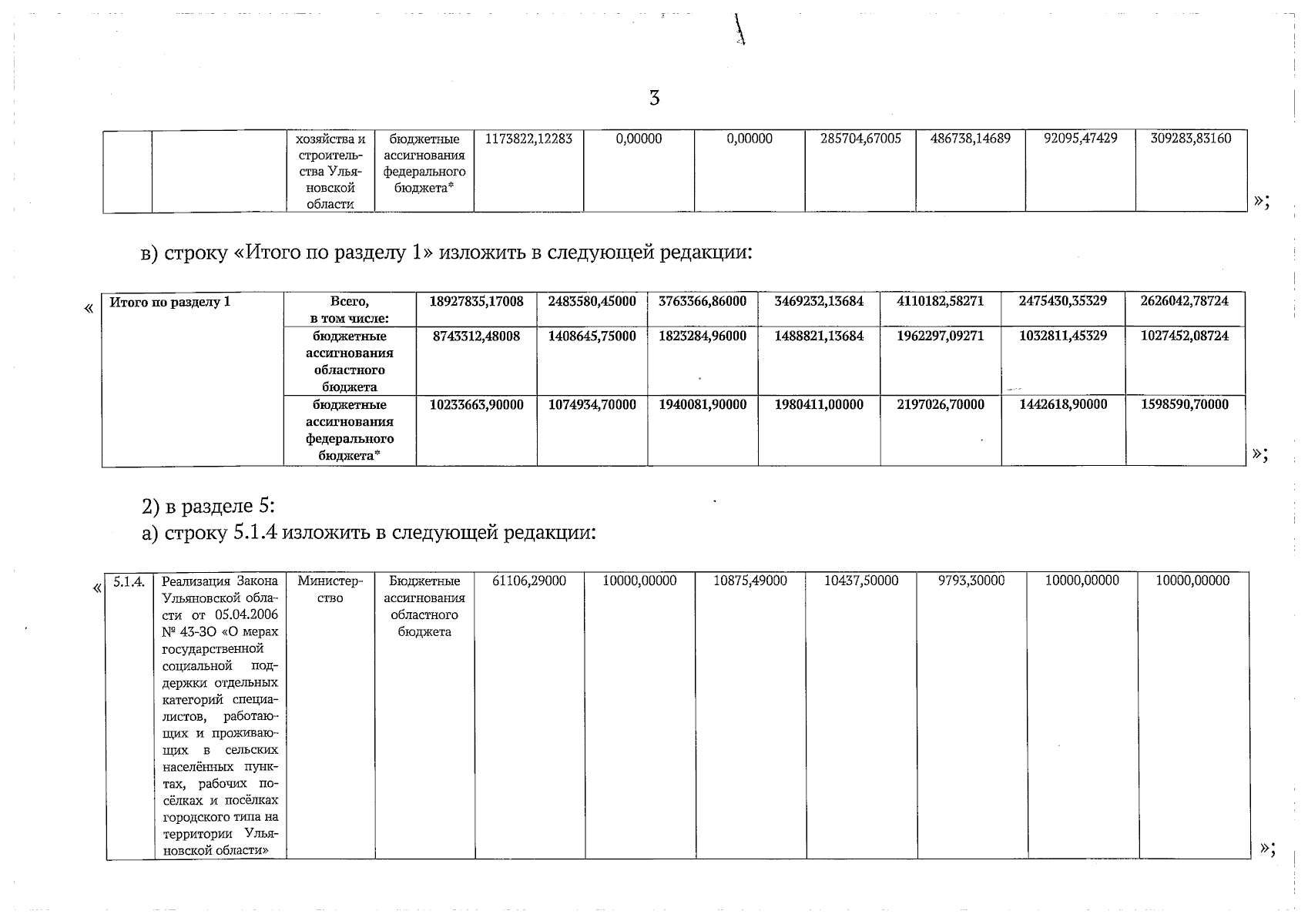 3

| | | хозяйства и строительства Ульяновской области | бюджетные ассигнования федерального бюджета* | 1173822,12283 | 0,00000 | 0,00000 | 285704,67005 | 486738,14689 | 92095,47429 | 309283,83160 |
|---|---|---|---|---|---|---|---|---|---|---|

»;

в) строку «Итого по разделу 1» изложить в следующей редакции:

«

| Итого по разделу 1 | Всего, в том числе: | 18927835,17008 | 2483580,45000 | 3763366,86000 | 3469232,13684 | 4110182,58271 | 2475430,35329 | 2626042,78724 |
|---|---|---|---|---|---|---|---|---|
| | бюджетные ассигнования областного бюджета | 8743312,48008 | 1408645,75000 | 1823284,96000 | 1488821,13684 | 1962297,09271 | 1032811,45329 | 1027452,08724 |
| | бюджетные ассигнования федерального бюджета* | 10233663,90000 | 1074934,70000 | 1940081,90000 | 1980411,00000 | 2197026,70000 | 1442618,90000 | 1598590,70000 |

»;

2) в разделе 5:
а) строку 5.1.4 изложить в следующей редакции:

«

| 5.1.4. | Реализация Закона Ульяновской области от 05.04.2006 № 43-ЗО «О мерах государственной социальной поддержки отдельных категорий специалистов, работающих и проживающих в сельских населённых пунктах, рабочих посёлках и посёлках городского типа на территории Ульяновской области» | Министерство | Бюджетные ассигнования областного бюджета | 61106,29000 | 10000,00000 | 10875,49000 | 10437,50000 | 9793,30000 | 10000,00000 | 10000,00000 |
|---|---|---|---|---|---|---|---|---|---|---|

»;